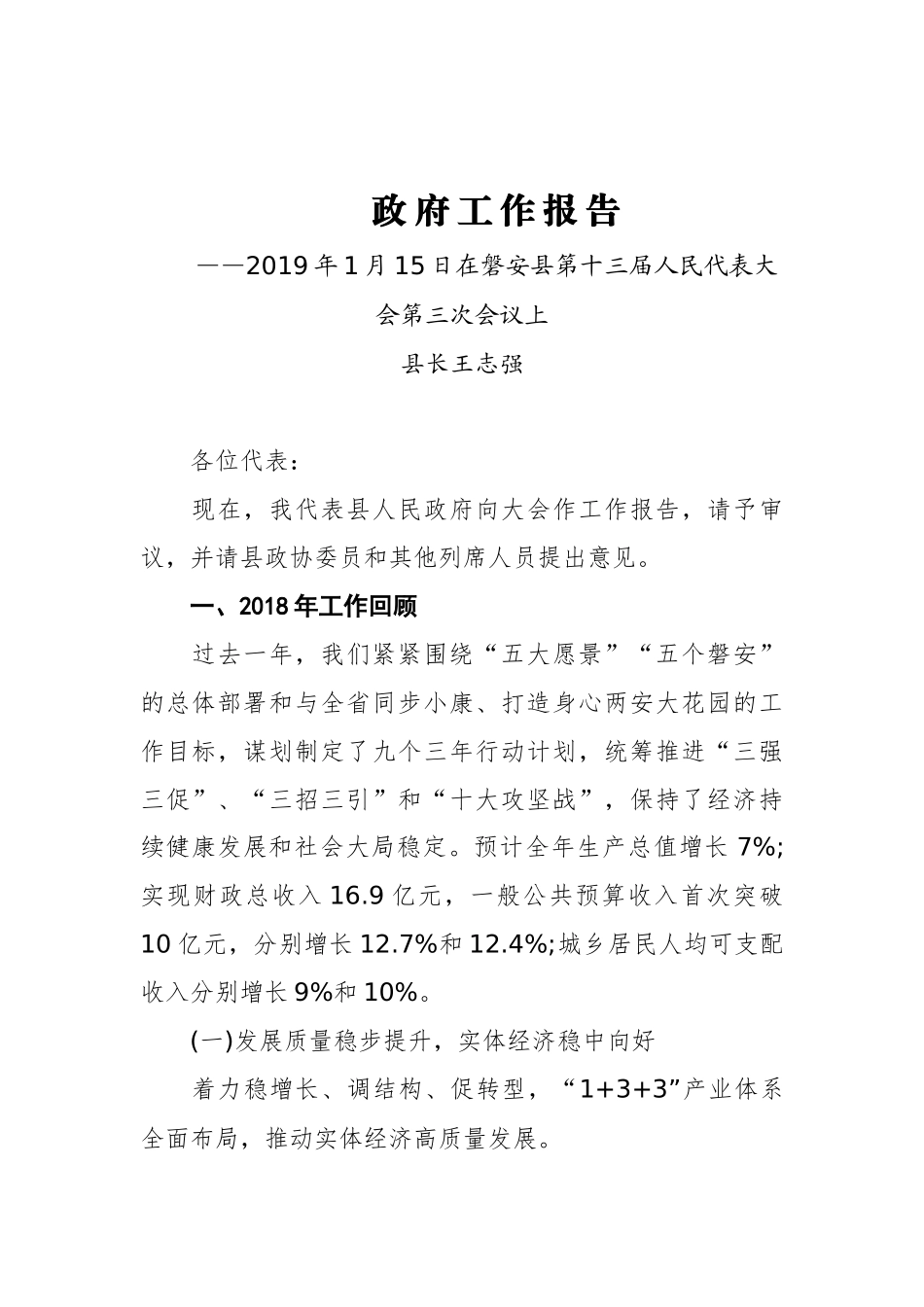 政府工作报告

——2019年1月15日在磐安县第十三届人民代表大会第三次会议上

县长王志强

各位代表：

现在，我代表县人民政府向大会作工作报告，请予审议，并请县政协委员和其他列席人员提出意见。

一、2018年工作回顾

过去一年，我们紧紧围绕“五大愿景”“五个磐安”的总体部署和与全省同步小康、打造身心两安大花园的工作目标，谋划制定了九个三年行动计划，统筹推进“三强三促”、“三招三引”和“十大攻坚战”，保持了经济持续健康发展和社会大局稳定。预计全年生产总值增长7%;实现财政总收入16.9亿元，一般公共预算收入首次突破10亿元，分别增长12.7%和12.4%;城乡居民人均可支配收入分别增长9%和10%。

(一)发展质量稳步提升，实体经济稳中向好

着力稳增长、调结构、促转型，“1+3+3”产业体系全面布局，推动实体经济高质量发展。